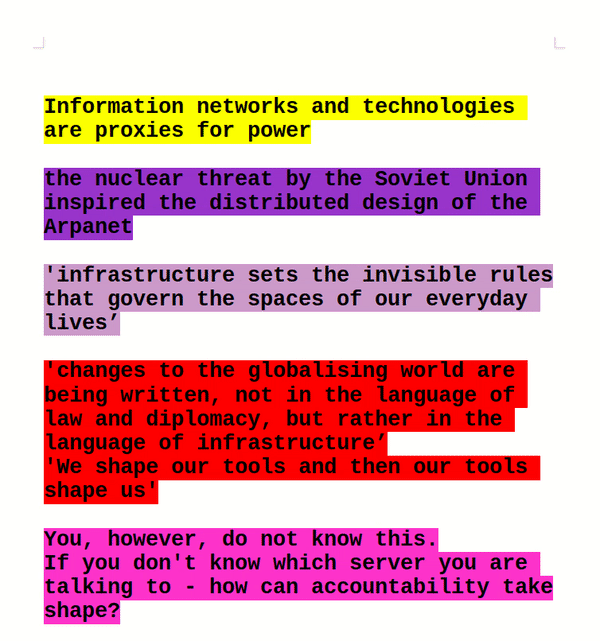 Information networks and technologies are proxies for power

the nuclear threat by the Soviet Union inspired the distributed design of the Arpanet

'infrastructure sets the invisible rules that govern the spaces of our everyday lives’

'changes to the globalising world are being written, not in the language of law and diplomacy, but rather in the language of infrastructure’
'We shape our tools and then our tools shape us'

You, however, do not know this.
If you don't know which server you are talking to - how can accountability take shape?